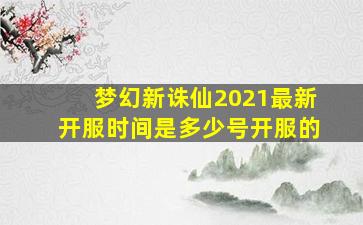 梦幻新诛仙2021最新开服时间是多少号开服的